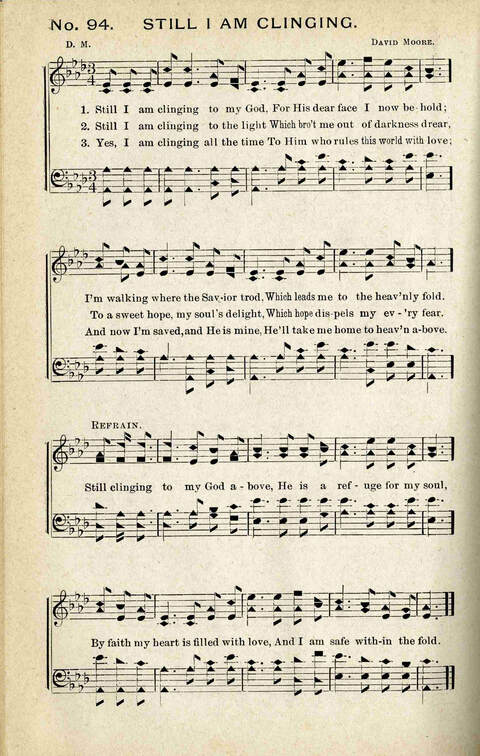 No. 94. STILL I AM CLINGING.

D. M. DAVID MOORE.

1. Still I am clinging to my God, For His dear face I now be-hold;
2. Still I am clinging to the light Which bro't me out of darkness drear,
3. Yes, I am clinging all the time To Him who rules this world with love;

I'm walking where the Sav-ior trod, Which leads me to the heav'nly fold.
To a sweet hope, my soul's delight, Which hope dis-pels my ev-'ry fear.
And now I'm saved, and He is mine, He'll take me home to heav'n a-bove.

REFRAIN.

Still clinging to my God a-bove, He is a ref-uge for my soul,

By faith my heart is filled with love, And I am safe with-in the fold.